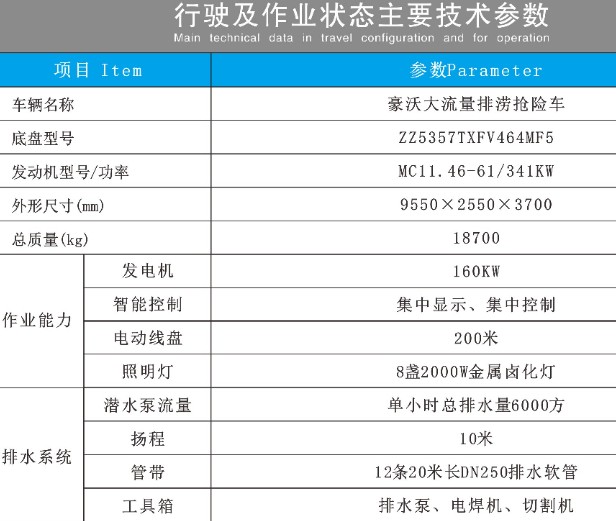 行驶及作业状态主要技术参数
Main technical data in travel configuration and for operation

| 项目 Item | | 参数Parameter |
|---|---|---|
| 车辆名称 | | 豪沃大流量排涝抢险车 |
| 底盘型号 | | ZZ5357TXFV464MF5 |
| 发动机型号/功率 | | MC11.46-61/341KW |
| 外形尺寸(mm) | | 9550×2550×3700 |
| 总质量(kg) | | 18700 |
| 作业能力 | 发电机 | 160KW |
| | 智能控制 | 集中显示、集中控制 |
| | 电动线盘 | 200米 |
| | 照明灯 | 8盏2000W金属卤化灯 |
| 排水系统 | 潜水泵流量 | 单小时总排水量6000方 |
| | 扬程 | 10米 |
| | 管带 | 12条20米长DN250排水软管 |
| | 工具箱 | 排水泵、电焊机、切割机 |